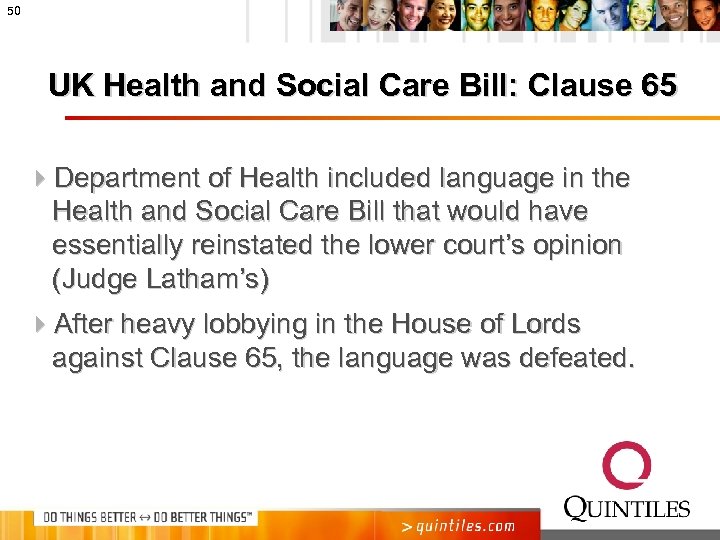 50

UK Health and Social Care Bill: Clause 65

Department of Health included language in the Health and Social Care Bill that would have essentially reinstated the lower court's opinion (Judge Latham's)

After heavy lobbying in the House of Lords against Clause 65, the language was defeated.

DO THINGS BETTER ↔ DO BETTER THINGS™

> quintiles.com

QUINTILES